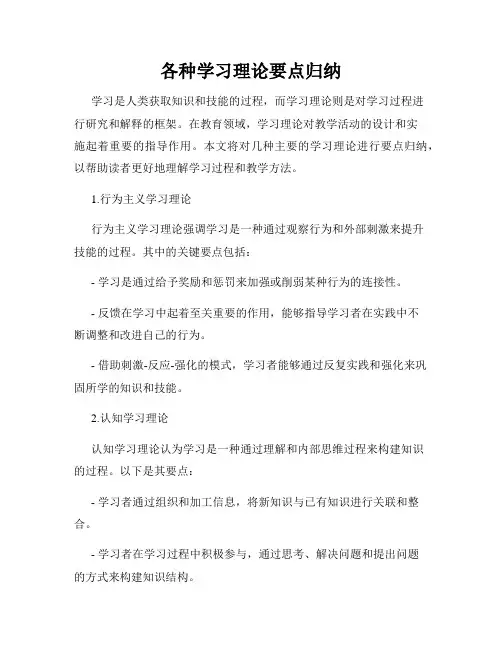 各种学习理论要点归纳

学习是人类获取知识和技能的过程，而学习理论则是对学习过程进行研究和解释的框架。在教育领域，学习理论对教学活动的设计和实施起着重要的指导作用。本文将对几种主要的学习理论进行要点归纳，以帮助读者更好地理解学习过程和教学方法。

1.行为主义学习理论

行为主义学习理论强调学习是一种通过观察行为和外部刺激来提升技能的过程。其中的关键要点包括：

- 学习是通过给予奖励和惩罚来加强或削弱某种行为的连接性。

- 反馈在学习中起着至关重要的作用，能够指导学习者在实践中不断调整和改进自己的行为。

- 借助刺激-反应-强化的模式，学习者能够通过反复实践和强化来巩固所学的知识和技能。

2.认知学习理论

认知学习理论认为学习是一种通过理解和内部思维过程来构建知识的过程。以下是其要点：

- 学习者通过组织和加工信息，将新知识与已有知识进行关联和整合。

- 学习者在学习过程中积极参与，通过思考、解决问题和提出问题的方式来构建知识结构。